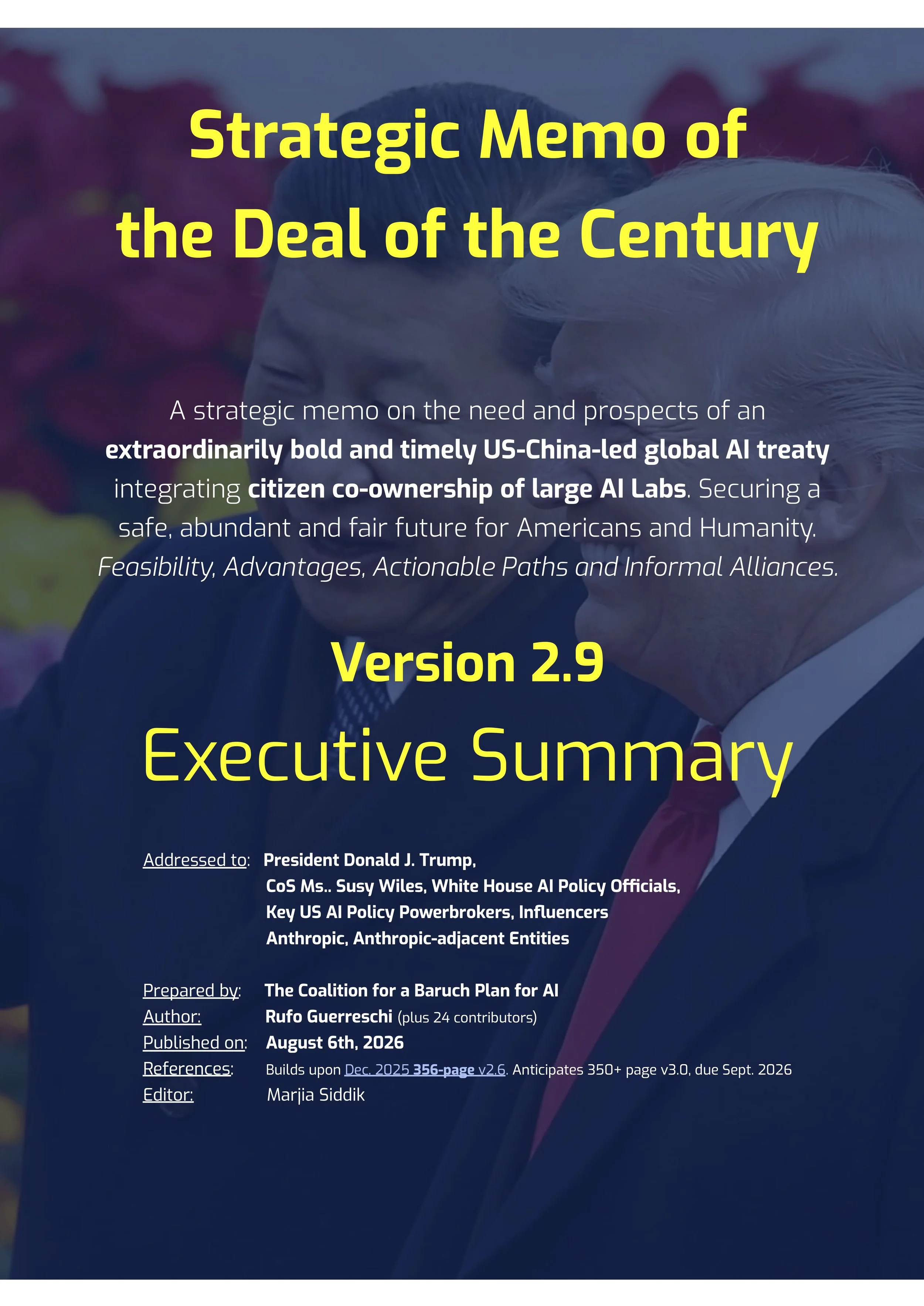 Strategic Memo of the Deal of the Century

A strategic memo on the need and prospects of an extraordinarily bold and timely US-China-led global AI treaty integrating citizen co-ownership of large AI Labs. Securing a safe, abundant and fair future for Americans and Humanity. Feasibility, Advantages, Actionable Paths and Informal Alliances.

Version 2.9

Executive Summary

Addressed to: President Donald J. Trump,
CoS Ms.. Susy Wiles, White House AI Policy Officials,
Key US AI Policy Powerbrokers, Influencers
Anthropic, Anthropic-adjacent Entities

Prepared by: The Coalition for a Baruch Plan for AI
Author: Rufo Guerreschi (plus 24 contributors)
Published on: August 6th, 2026
References: Builds upon Dec. 2025 356-page v2.6. Anticipates 350+ page v3.0, due Sept. 2026
Editor: Marjia Siddik